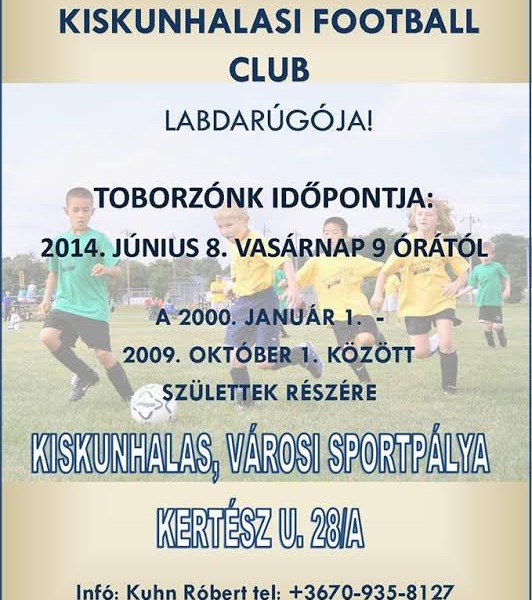 KISKUNHALASI FOOTBALL CLUB

LABDARÚGÓJA!

TOBORZÓNK IDŐPONTJA:

2014. JÚNIUS 8. VASÁRNAP 9 ÓRÁTÓL

A 2000. JANUÁR 1. -
2009. OKTÓBER 1. KÖZÖTT
SZÜLETTEK RÉSZÉRE

KISKUNHALAS, VÁROSI SPORTPÁLYA

KERTÉSZ U. 28/A

Infó: Kuhn Róbert tel: +3670-935-8127